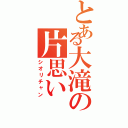 とある大滝の片思い
シオリチャン